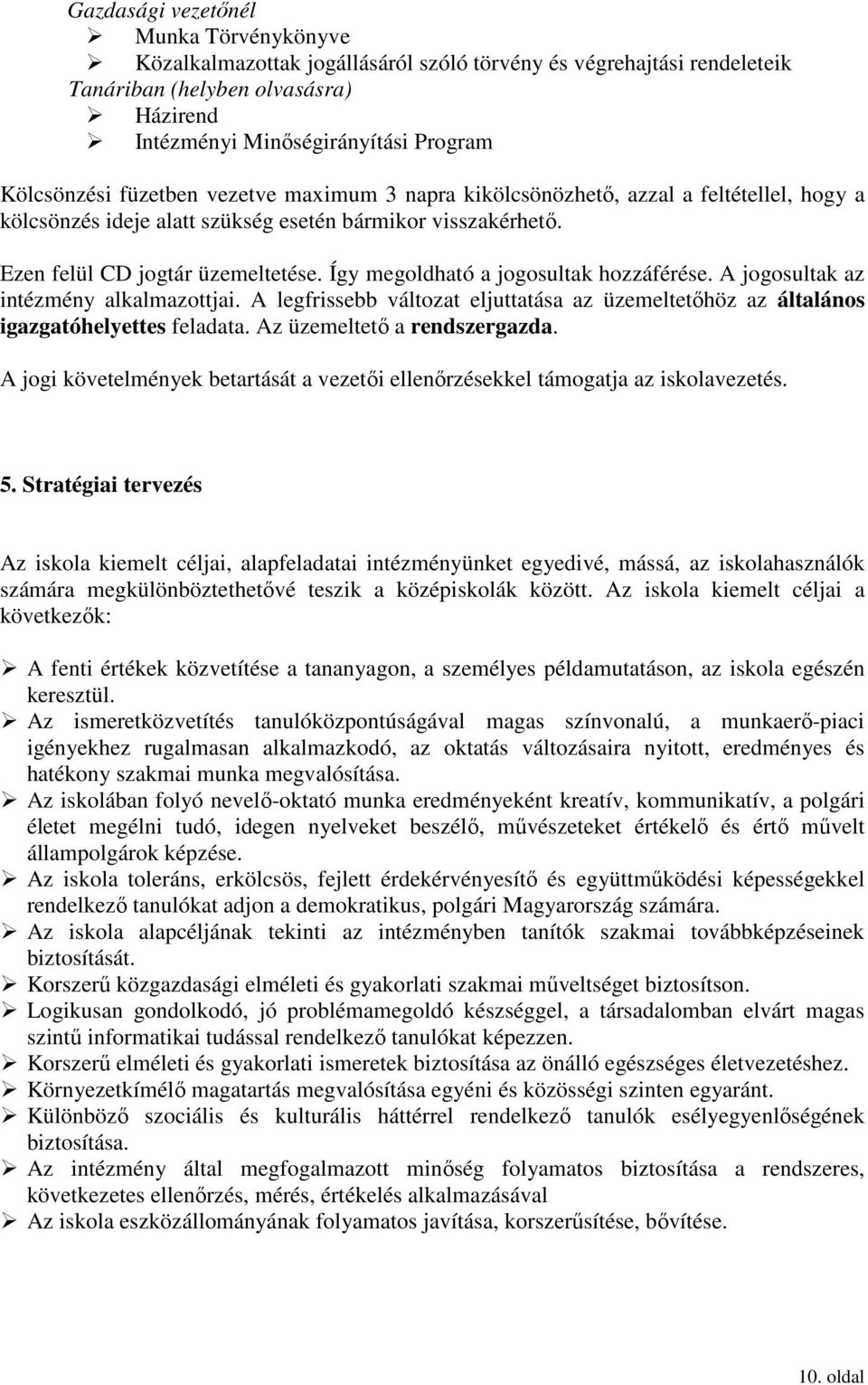 Gazdasági vezetőnél
➢ Munka Törvénykönyve
➢ Közalkalmazottak jogállásáról szóló törvény és végrehajtási rendeleteik
Tanáriban (helyben olvasásra)
➢ Házirend
➢ Intézményi Minőségirányítási Program

Kölcsönzési füzetben vezetve maximum 3 napra kikölcsönözhető, azzal a feltétellel, hogy a kölcsönzés ideje alatt szükség esetén bármikor visszakérhető.

Ezen felül CD jogtár üzemeltetése. Így megoldható a jogosultak hozzáférése. A jogosultak az intézmény alkalmazottjai. A legfrissebb változat eljuttatása az üzemeltetőhöz az általános igazgatóhelyettes feladata. Az üzemeltető a rendszergazda.

A jogi követelmények betartását a vezetői ellenőrzésekkel támogatja az iskolavezetés.

5. Stratégiai tervezés

Az iskola kiemelt céljai, alapfeladatai intézményünket egyedivé, mássá, az iskolahasználók számára megkülönböztethetővé teszik a középiskolák között. Az iskola kiemelt céljai a következők:

➢ A fenti értékek közvetítése a tananyagon, a személyes példamutatáson, az iskola egészén keresztül.
➢ Az ismeretközvetítés tanulóközpontúságával magas színvonalú, a munkaerő-piaci igényekhez rugalmasan alkalmazkodó, az oktatás változásaira nyitott, eredményes és hatékony szakmai munka megvalósítása.
➢ Az iskolában folyó nevelő-oktató munka eredményeként kreatív, kommunikatív, a polgári életet megélni tudó, idegen nyelveket beszélő, művészeteket értékelő és értő művelt állampolgárok képzése.
➢ Az iskola toleráns, erkölcsös, fejlett érdekérvényesítő és együttműködési képességekkel rendelkező tanulókat adjon a demokratikus, polgári Magyarország számára.
➢ Az iskola alapcéljának tekinti az intézményben tanítók szakmai továbbképzéseinek biztosítását.
➢ Korszerű közgazdasági elméleti és gyakorlati szakmai műveltséget biztosítson.
➢ Logikusan gondolkodó, jó problémamegoldó készséggel, a társadalomban elvárt magas szintű informatikai tudással rendelkező tanulókat képezzen.
➢ Korszerű elméleti és gyakorlati ismeretek biztosítása az önálló egészséges életvezetéshez.
➢ Környezetkímélő magatartás megvalósítása egyéni és közösségi szinten egyaránt.
➢ Különböző szociális és kulturális háttérrel rendelkező tanulók esélyegyenlőségének biztosítása.
➢ Az intézmény által megfogalmazott minőség folyamatos biztosítása a rendszeres, következetes ellenőrzés, mérés, értékelés alkalmazásával
➢ Az iskola eszközállományának folyamatos javítása, korszerűsítése, bővítése.

10. oldal